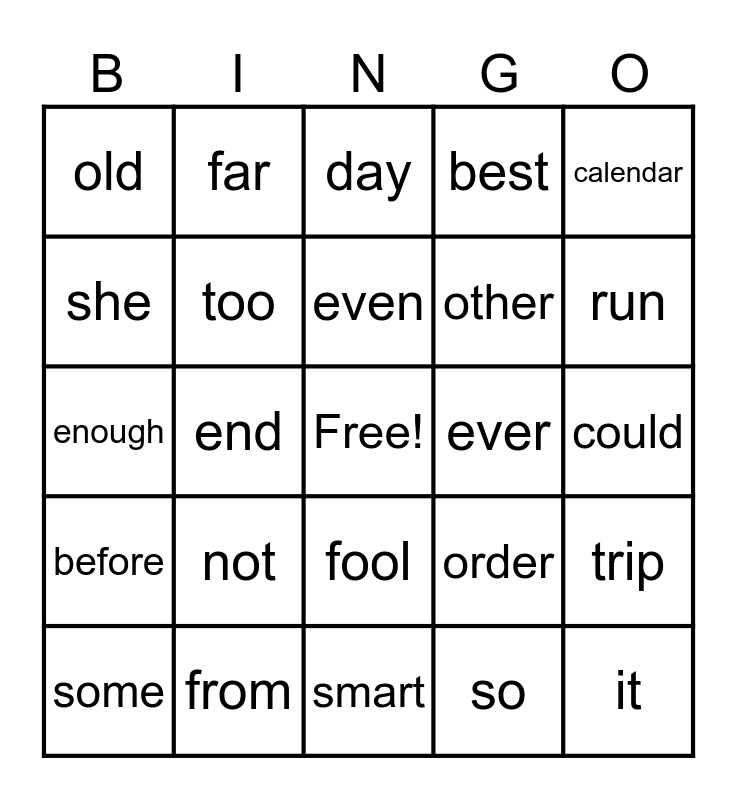 | B | I | N | G | O |
|---|---|---|---|---|
| old | far | day | best | calendar |
| she | too | even | other | run |
| enough | end | Free! | ever | could |
| before | not | fool | order | trip |
| some | from | smart | so | it |